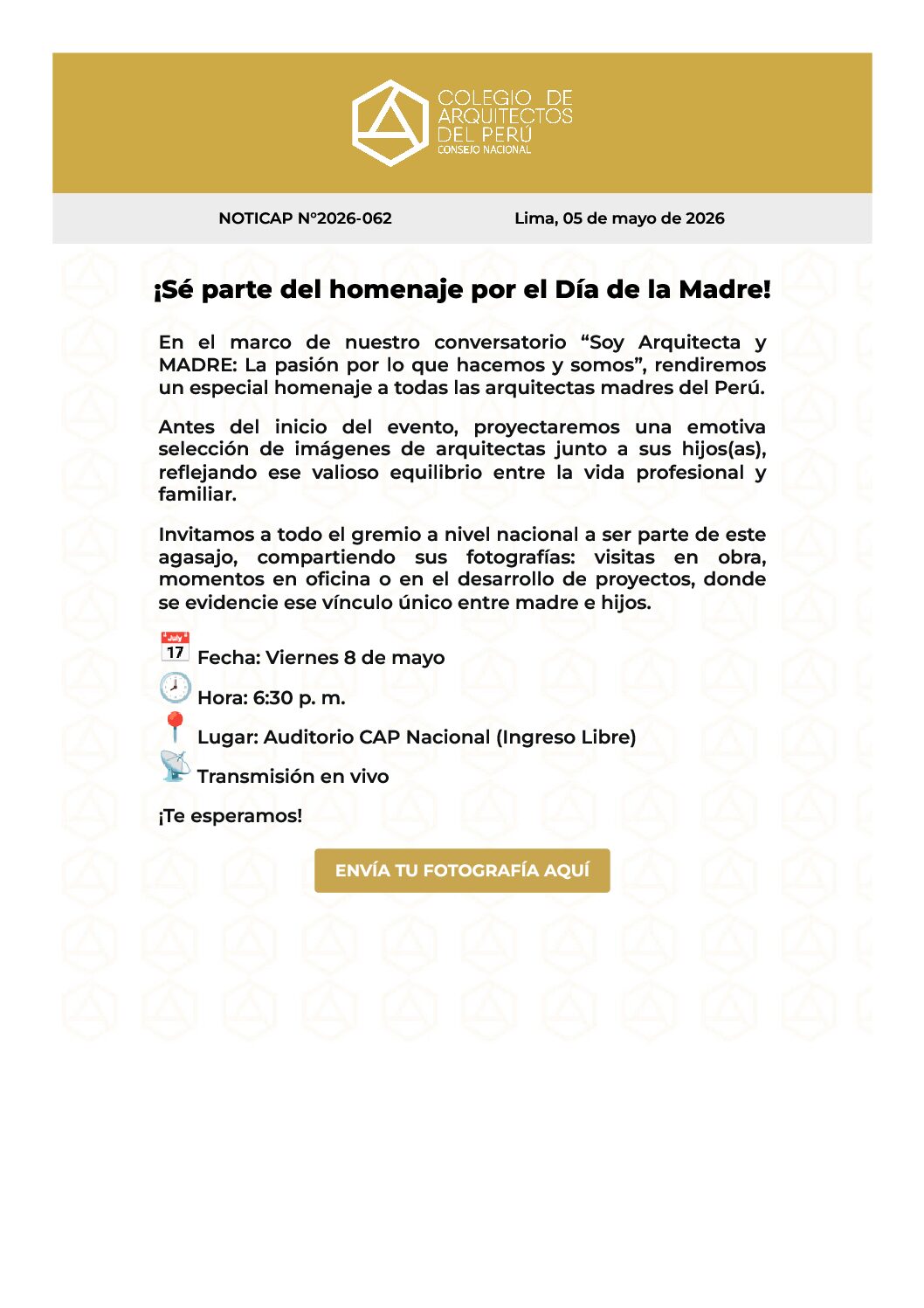 COLEGIO DE ARQUITECTOS DEL PERÚ
CONSEJO NACIONAL

NOTICAP N°2026-062

Lima, 05 de mayo de 2026

¡Sé parte del homenaje por el Día de la Madre!

En el marco de nuestro conversatorio “Soy Arquitecta y MADRE: La pasión por lo que hacemos y somos”, rendiremos un especial homenaje a todas las arquitectas madres del Perú.

Antes del inicio del evento, proyectaremos una emotiva selección de imágenes de arquitectas junto a sus hijos(as), reflejando ese valioso equilibrio entre la vida profesional y familiar.

Invitamos a todo el gremio a nivel nacional a ser parte de este agasajo, compartiendo sus fotografías: visitas en obra, momentos en oficina o en el desarrollo de proyectos, donde se evidencie ese vínculo único entre madre e hijos.

July 17 Fecha: Viernes 8 de mayo

Hora: 6:30 p. m.

Lugar: Auditorio CAP Nacional (Ingreso Libre)

Transmisión en vivo

¡Te esperamos!

ENVÍA TU FOTOGRAFÍA AQUÍ